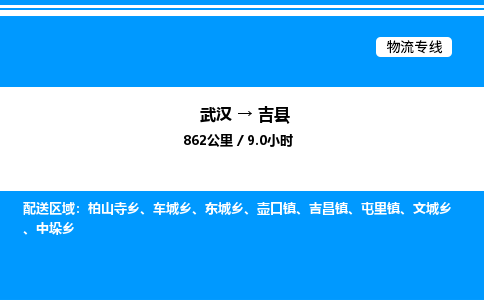 物流专线

武汉 → 吉县
862公里 / 9.0小时

配送区域：柏山寺乡、车城乡、东城乡、壶口镇、吉昌镇、屯里镇、文城乡、中垛乡